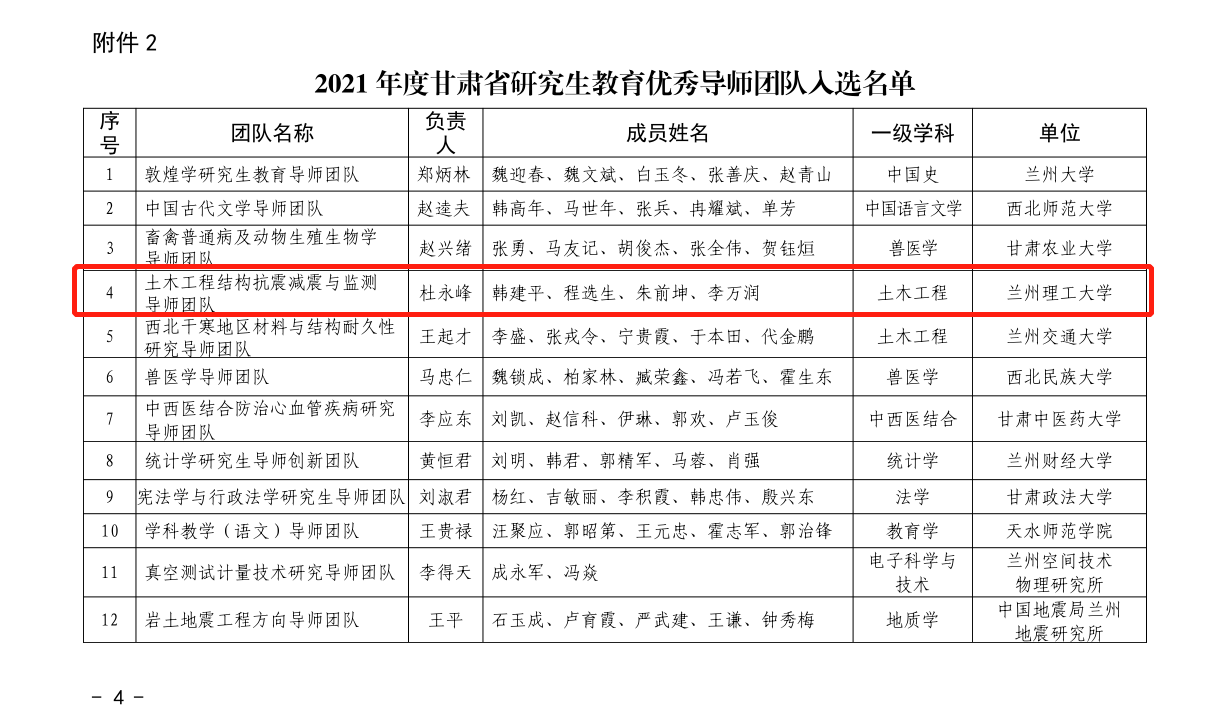 附件 2

2021 年度甘肃省研究生教育优秀导师团队入选名单

| 序号 | 团队名称 | 负责人 | 成员姓名 | 一级学科 | 单位 |
|---|---|---|---|---|---|
| 1 | 敦煌学研究生教育导师团队 | 郑炳林 | 魏迎春、魏文斌、白玉冬、张善庆、赵青山 | 中国史 | 兰州大学 |
| 2 | 中国古代文学导师团队 | 赵逵夫 | 韩高年、马世年、张兵、冉耀斌、单芳 | 中国语言文学 | 西北师范大学 |
| 3 | 畜禽普通病及动物生殖生物学导师团队 | 赵兴绪 | 张勇、马友记、胡俊杰、张全伟、贺钰烜 | 兽医学 | 甘肃农业大学 |
| 4 | 土木工程结构抗震减震与监测导师团队 | 杜永峰 | 韩建平、程选生、朱前坤、李万润 | 土木工程 | 兰州理工大学 |
| 5 | 西北干寒地区材料与结构耐久性研究导师团队 | 王起才 | 李盛、张戎令、宁贵霞、于本田、代金鹏 | 土木工程 | 兰州交通大学 |
| 6 | 兽医学导师团队 | 马忠仁 | 魏锁成、柏家林、臧荣鑫、冯若飞、霍生东 | 兽医学 | 西北民族大学 |
| 7 | 中西医结合防治心血管疾病研究导师团队 | 李应东 | 刘凯、赵信科、伊琳、郭欢、卢玉俊 | 中西医结合 | 甘肃中医药大学 |
| 8 | 统计学研究生导师创新团队 | 黄恒君 | 刘明、韩君、郭精军、马蓉、肖强 | 统计学 | 兰州财经大学 |
| 9 | 宪法学与行政法学研究生导师团队 | 刘淑君 | 杨红、吉敏丽、李积霞、韩忠伟、殷兴东 | 法学 | 甘肃政法大学 |
| 10 | 学科教学（语文）导师团队 | 王贵禄 | 汪聚应、郭昭第、王元忠、霍志军、郭治锋 | 教育学 | 天水师范学院 |
| 11 | 真空测试计量技术研究导师团队 | 李得天 | 成永军、冯焱 | 电子科学与技术 | 兰州空间技术物理研究所 |
| 12 | 岩土地震工程方向导师团队 | 王平 | 石玉成、卢育霞、严武建、王谦、钟秀梅 | 地质学 | 中国地震局兰州地震研究所 |

- 4 -